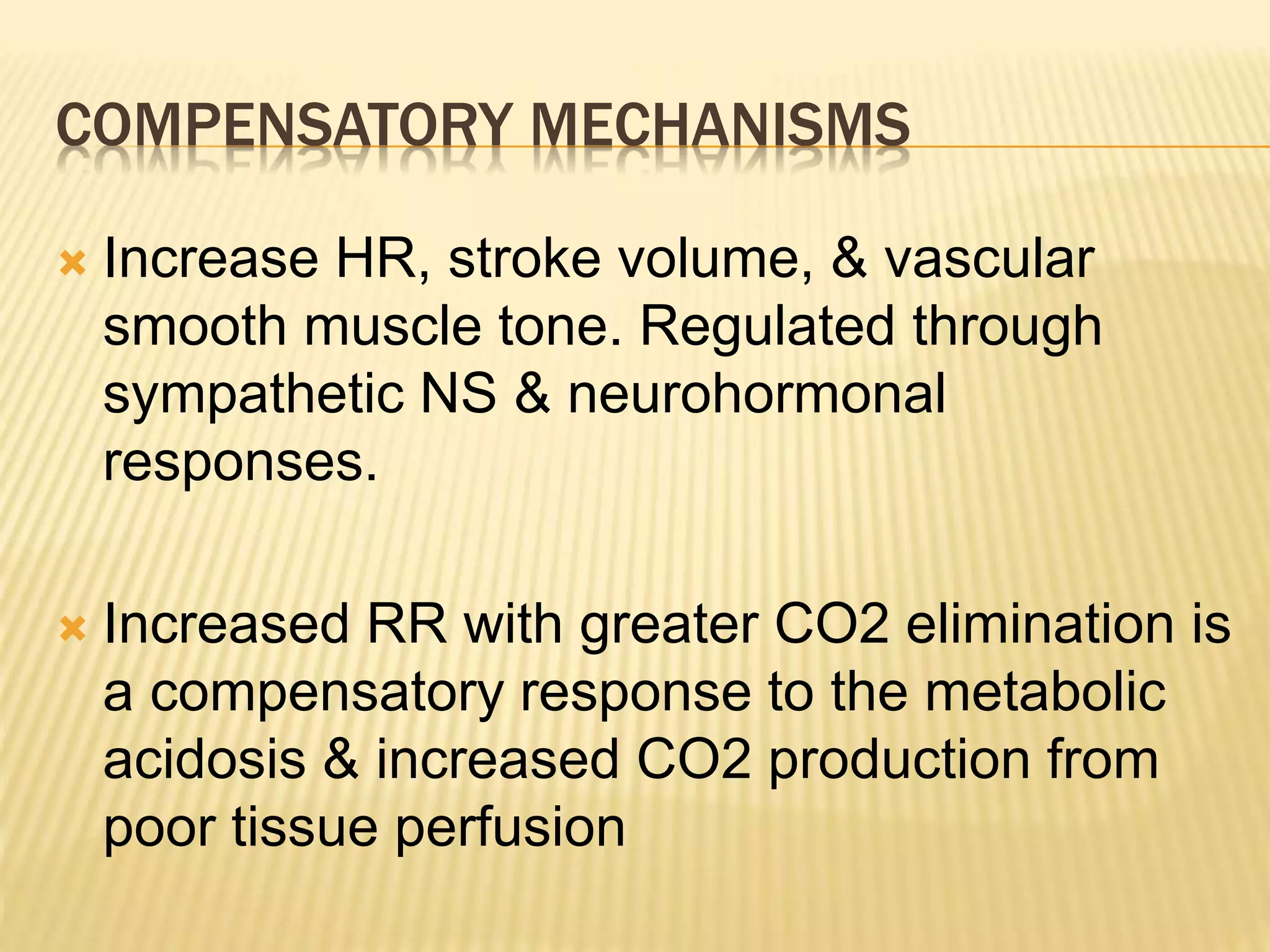 COMPENSATORY MECHANISMS

Increase HR, stroke volume, & vascular smooth muscle tone. Regulated through sympathetic NS & neurohormonal responses.

Increased RR with greater CO2 elimination is a compensatory response to the metabolic acidosis & increased CO2 production from poor tissue perfusion